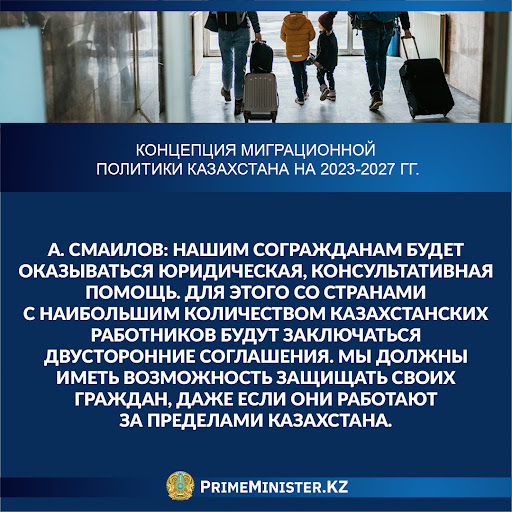 КОНЦЕПЦИЯ МИГРАЦИОННОЙ ПОЛИТИКИ КАЗАХСТАНА НА 2023-2027 ГГ.

А. СМАИЛОВ: НАШИМ СОГРАЖДАНАМ БУДЕТ ОКАЗЫВАТЬСЯ ЮРИДИЧЕСКАЯ, КОНСУЛЬТАТИВНАЯ ПОМОЩЬ. ДЛЯ ЭТОГО СО СТРАНАМИ С НАИБОЛЬШИМ КОЛИЧЕСТВОМ КАЗАХСТАНСКИХ РАБОТНИКОВ БУДУТ ЗАКЛЮЧАТЬСЯ ДВУСТОРОННИЕ СОГЛАШЕНИЯ. МЫ ДОЛЖНЫ ИМЕТЬ ВОЗМОЖНОСТЬ ЗАЩИЩАТЬ СВОИХ ГРАЖДАН, ДАЖЕ ЕСЛИ ОНИ РАБОТАЮТ ЗА ПРЕДЕЛАМИ КАЗАХСТАНА.

PRIMEMINISTER.KZ